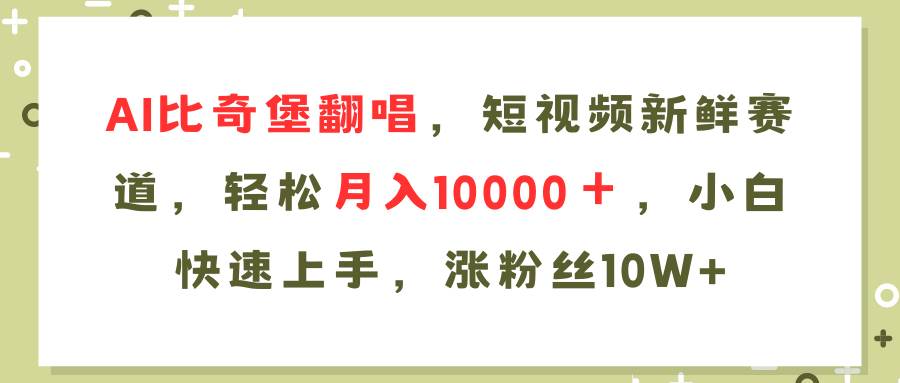 AI比奇堡翻唱，短视频新鲜赛道，轻松月入10000＋，小白快速上手，涨粉丝10W+